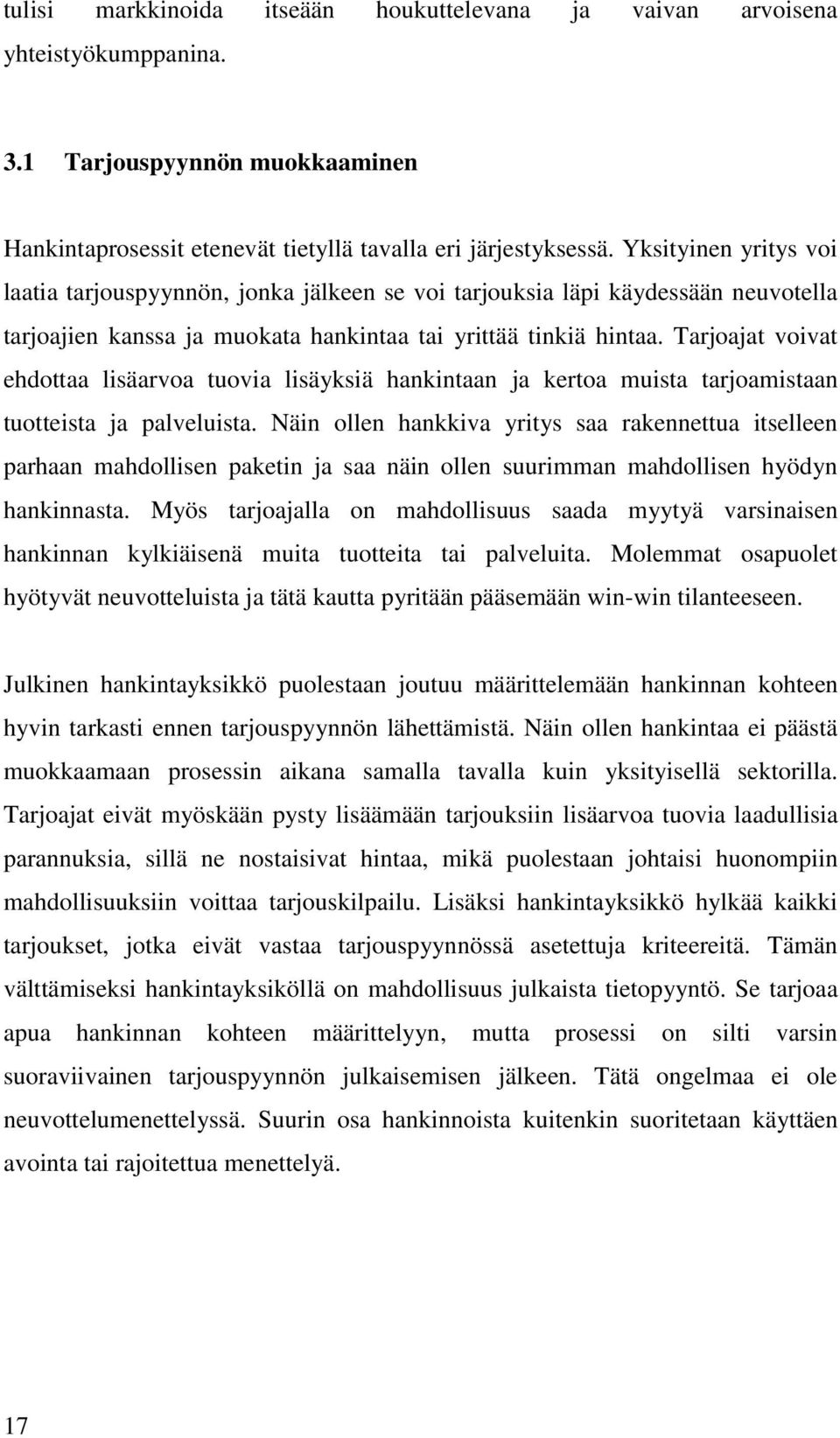 tulisi markkinoida itseään houkuttelevana ja vaivan arvoisena yhteistyökumppanina.

3.1 Tarjouspyynnön muokkaaminen

Hankintaprosessit etenevät tietyllä tavalla eri järjestyksessä. Yksityinen yritys voi laatia tarjouspyynnön, jonka jälkeen se voi tarjouksia läpi käydessään neuvotella tarjoajien kanssa ja muokata hankintaa tai yrittää tinkiä hintaa. Tarjoajat voivat ehdottaa lisäarvoa tuovia lisäyksiä hankintaan ja kertoa muista tarjoamistaan tuotteista ja palveluista. Näin ollen hankkiva yritys saa rakennettua itselleen parhaan mahdollisen paketin ja saa näin ollen suurimman mahdollisen hyödyn hankinnasta. Myös tarjoajalla on mahdollisuus saada myytyä varsinaisen hankinnan kylkiäisenä muita tuotteita tai palveluita. Molemmat osapuolet hyötyvät neuvotteluista ja tätä kautta pyritään pääsemään win-win tilanteeseen.

Julkinen hankintayksikkö puolestaan joutuu määrittelemään hankinnan kohteen hyvin tarkasti ennen tarjouspyynnön lähettämistä. Näin ollen hankintaa ei päästä muokkaamaan prosessin aikana samalla tavalla kuin yksityisellä sektorilla. Tarjoajat eivät myöskään pysty lisäämään tarjouksiin lisäarvoa tuovia laadullisia parannuksia, sillä ne nostaisivat hintaa, mikä puolestaan johtaisi huonompiin mahdollisuuksiin voittaa tarjouskilpailu. Lisäksi hankintayksikkö hylkää kaikki tarjoukset, jotka eivät vastaa tarjouspyynnössä asetettuja kriteereitä. Tämän välttämiseksi hankintayksiköllä on mahdollisuus julkaista tietopyyntö. Se tarjoaa apua hankinnan kohteen määrittelyyn, mutta prosessi on silti varsin suoraviivainen tarjouspyynnön julkaisemisen jälkeen. Tätä ongelmaa ei ole neuvottelumenettelyssä. Suurin osa hankinnoista kuitenkin suoritetaan käyttäen avointa tai rajoitettua menettelyä.

17